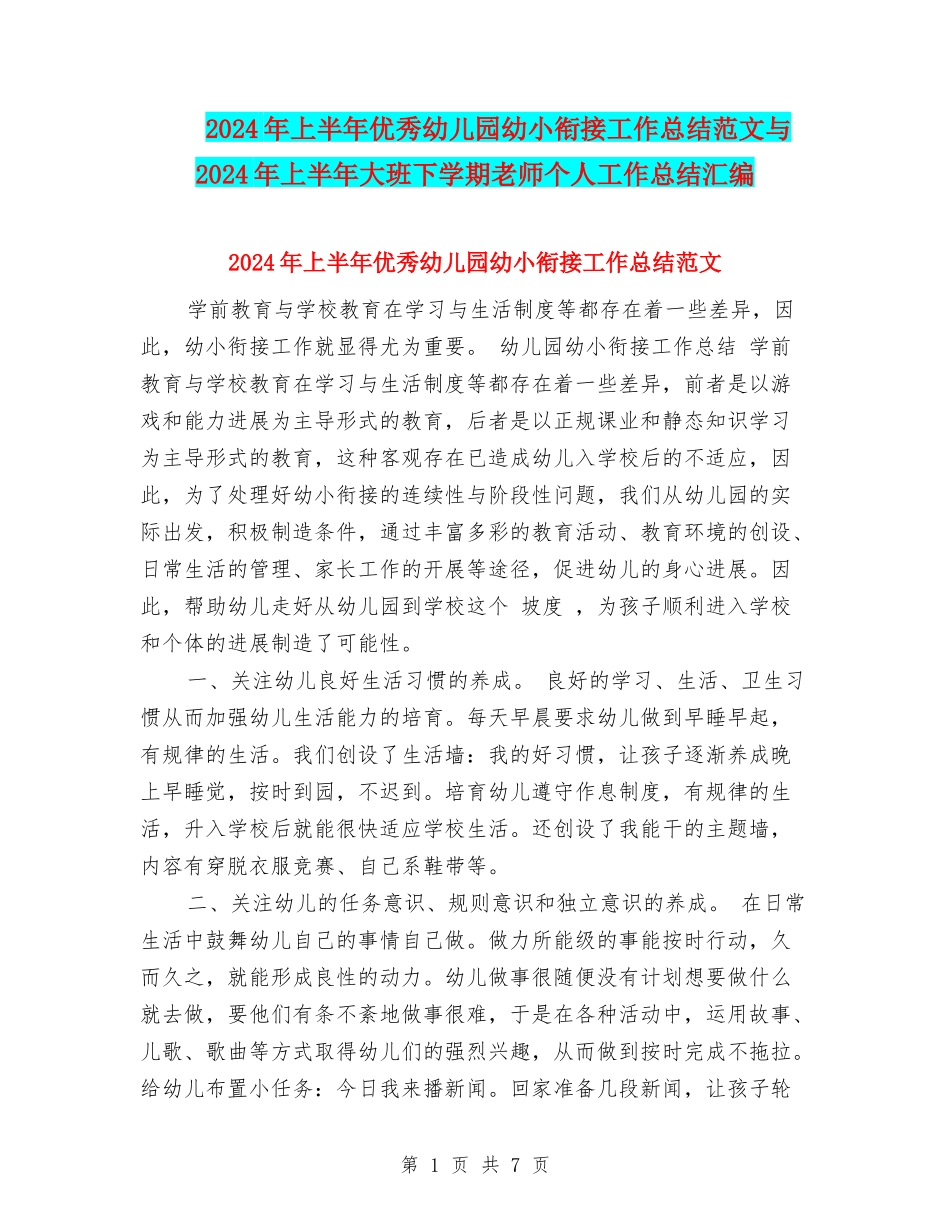 2024年上半年优秀幼儿园幼小衔接工作总结范文与2024年上半年大班下学期老师个人工作总结汇编

2024年上半年优秀幼儿园幼小衔接工作总结范文

学前教育与学校教育在学习与生活制度等都存在着一些差异，因此，幼小衔接工作就显得尤为重要。 幼儿园幼小衔接工作总结 学前教育与学校教育在学习与生活制度等都存在着一些差异，前者是以游戏和能力进展为主导形式的教育，后者是以正规课业和静态知识学习为主导形式的教育，这种客观存在已造成幼儿入学校后的不适应，因此，为了处理好幼小衔接的连续性与阶段性问题，我们从幼儿园的实际出发，积极制造条件，通过丰富多彩的教育活动、教育环境的创设、日常生活的管理、家长工作的开展等途径，促进幼儿的身心进展。因此，帮助幼儿走好从幼儿园到学校这个 坡度 ，为孩子顺利进入学校和个体的进展制造了可能性。

一、关注幼儿良好生活习惯的养成。 良好的学习、生活、卫生习惯从而加强幼儿生活能力的培育。每天早晨要求幼儿做到早睡早起，有规律的生活。我们创设了生活墙：我的好习惯，让孩子逐渐养成晚上早睡觉，按时到园，不迟到。培育幼儿遵守作息制度，有规律的生活，升入学校后就能很快适应学校生活。还创设了我能干的主题墙，内容有穿脱衣服竞赛、自己系鞋带等。

二、关注幼儿的任务意识、规则意识和独立意识的养成。 在日常生活中鼓舞幼儿自己的事情自己做。做力所能级的事能按时行动，久而久之，就能形成良性的动力。幼儿做事很随便没有计划想要做什么就去做，要他们有条不紊地做事很难，于是在各种活动中，运用故事、儿歌、歌曲等方式取得幼儿们的强烈兴趣，从而做到按时完成不拖拉。给幼儿布置小任务：今日我来播新闻。回家准备几段新闻，让孩子轮

第 1 页 共 7 页